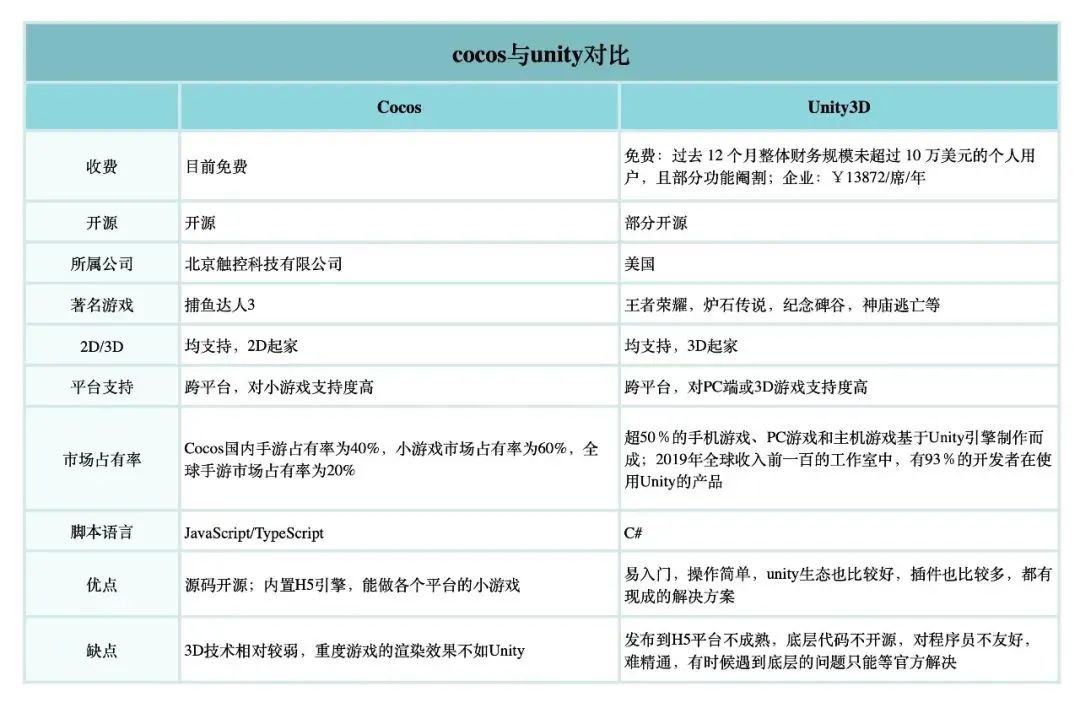 cocos与unity对比

| | Cocos | Unity3D |
|---|---|---|
| 收费 | 目前免费 | 免费：过去 12 个月整体财务规模未超过 10 万美元的个人用户，且部分功能阉割；企业：￥13872/席/年 |
| 开源 | 开源 | 部分开源 |
| 所属公司 | 北京触控科技有限公司 | 美国 |
| 著名游戏 | 捕鱼达人3 | 王者荣耀，炉石传说，纪念碑谷，神庙逃亡等 |
| 2D/3D | 均支持，2D起家 | 均支持，3D起家 |
| 平台支持 | 跨平台，对小游戏支持度高 | 跨平台，对PC端或3D游戏支持度高 |
| 市场占有率 | Cocos国内手游占有率为40%，小游戏市场占有率为60%，全球手游市场占有率为20% | 超50％的手机游戏、PC游戏和主机游戏基于Unity引擎制作而成；2019年全球收入前一百的工作室中，有93％的开发者在使用Unity的产品 |
| 脚本语言 | JavaScript/TypeScript | C# |
| 优点 | 源码开源；内置H5引擎，能做各个平台的小游戏 | 易入门，操作简单，unity生态也比较好，插件也比较多，都有现成的解决方案 |
| 缺点 | 3D技术相对较弱，重度游戏的渲染效果不如Unity | 发布到H5平台不成熟，底层代码不开源，对程序员不友好，难精通，有时候遇到底层的问题只能等官方解决 |